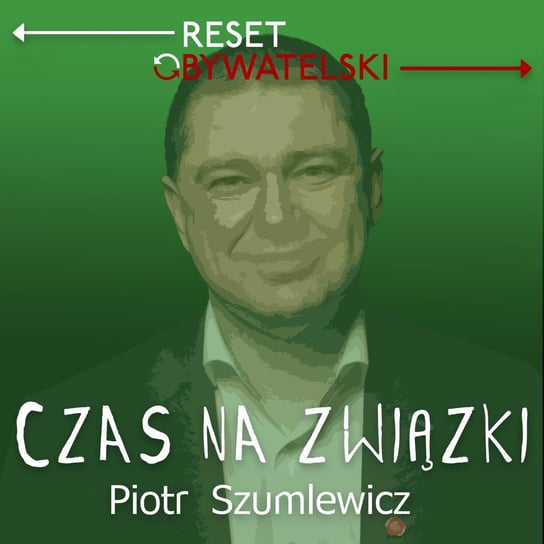 RESET
OBYWATELSKI

CZAS NA ZWIĄZKI
Piotr Szumlewicz